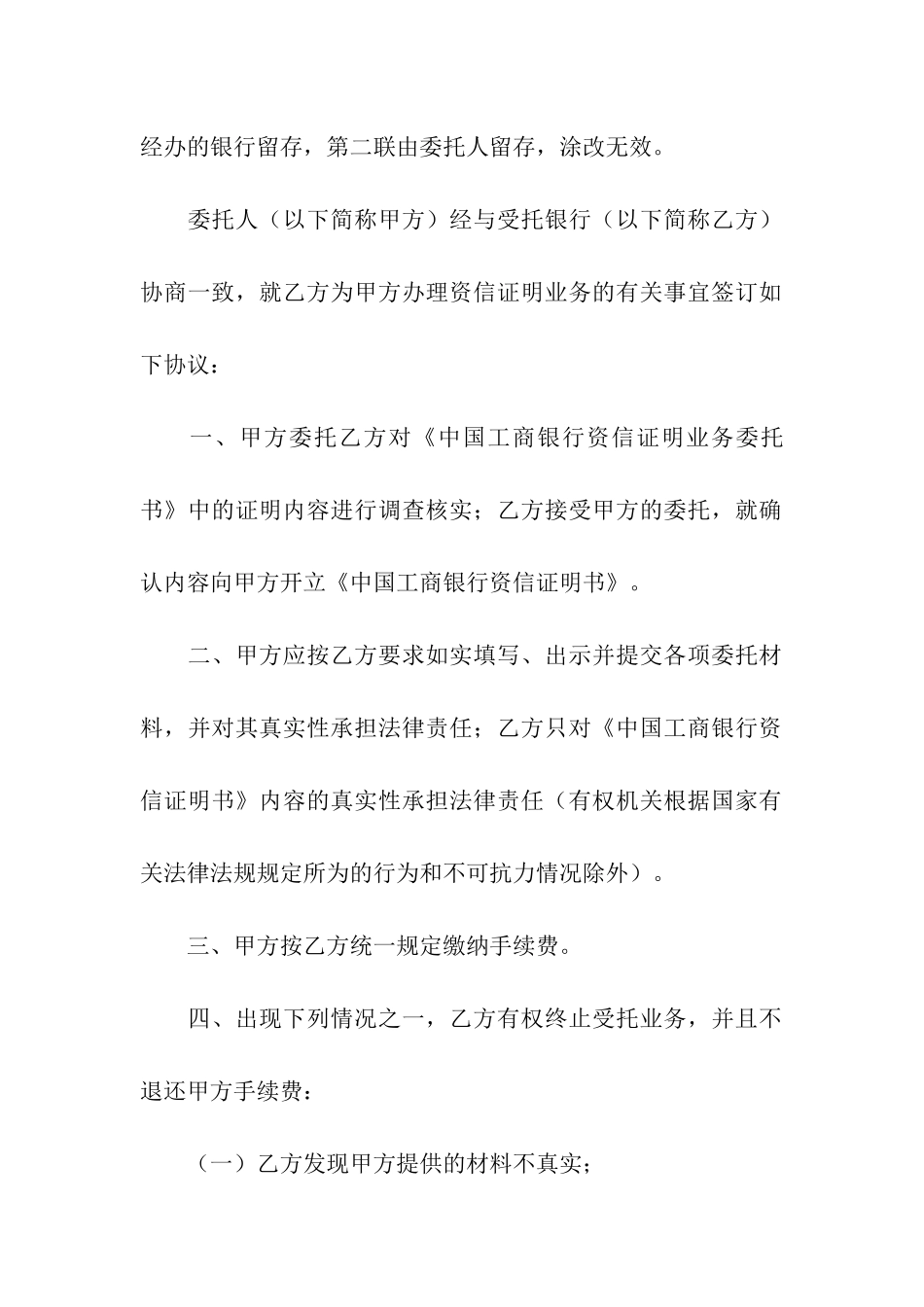 经办的银行留存，第二联由委托人留存，涂改无效。

委托人（以下简称甲方）经与受托银行（以下简称乙方）协商一致，就乙方为甲方办理资信证明业务的有关事宜签订如下协议：

一、甲方委托乙方对《中国工商银行资信证明业务委托书》中的证明内容进行调查核实；乙方接受甲方的委托，就确认内容向甲方开立《中国工商银行资信证明书》。

二、甲方应按乙方要求如实填写、出示并提交各项委托材料，并对其真实性承担法律责任；乙方只对《中国工商银行资信证明书》内容的真实性承担法律责任（有权机关根据国家有关法律法规规定所为的行为和不可抗力情况除外）。

三、甲方按乙方统一规定缴纳手续费。

四、出现下列情况之一，乙方有权终止受托业务，并且不退还甲方手续费：

（一）乙方发现甲方提供的材料不真实；